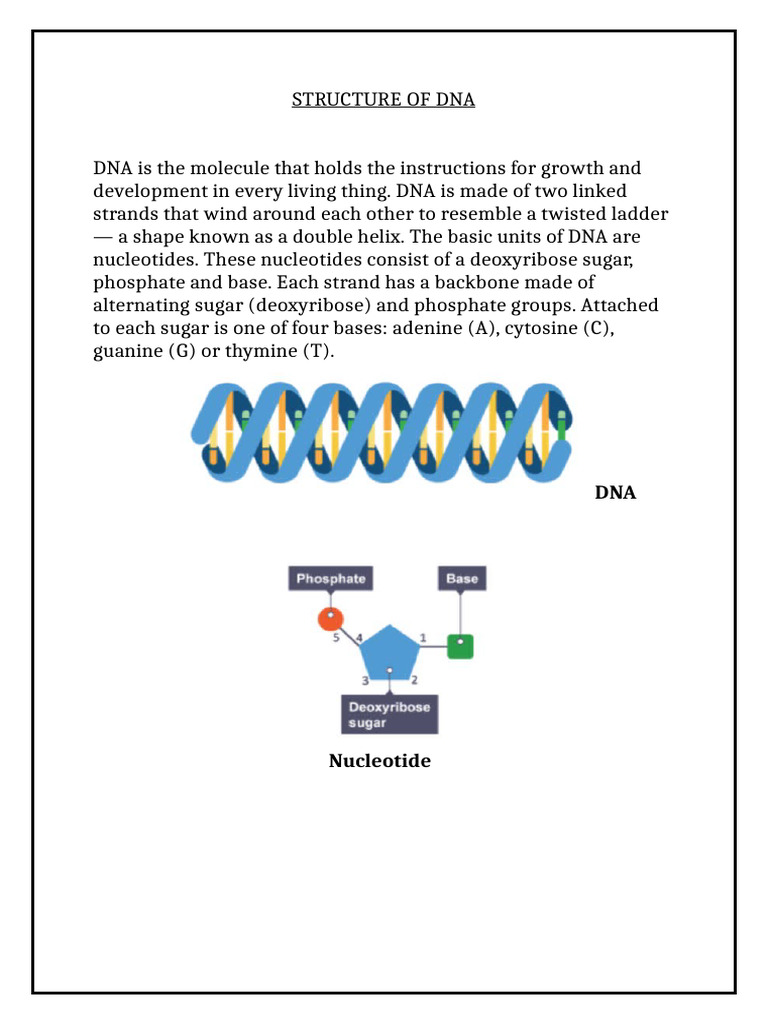 STRUCTURE OF DNA

DNA is the molecule that holds the instructions for growth and development in every living thing. DNA is made of two linked strands that wind around each other to resemble a twisted ladder — a shape known as a double helix. The basic units of DNA are nucleotides. These nucleotides consist of a deoxyribose sugar, phosphate and base. Each strand has a backbone made of alternating sugar (deoxyribose) and phosphate groups. Attached to each sugar is one of four bases: adenine (A), cytosine (C), guanine (G) or thymine (T).

DNA

Phosphate

Base

5

4

1

3

2

Deoxyribose sugar

Nucleotide